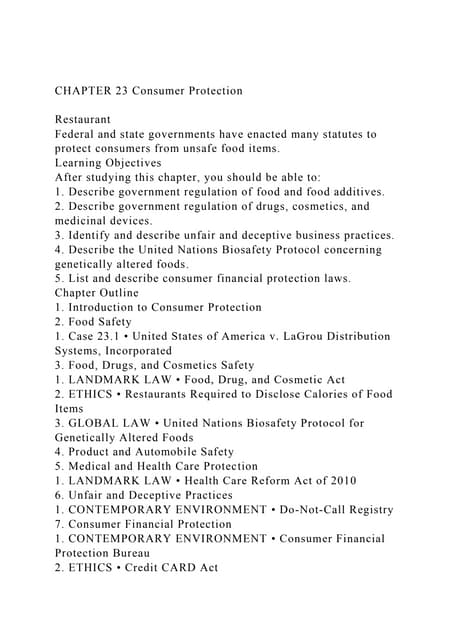 CHAPTER 23 Consumer Protection

Restaurant
Federal and state governments have enacted many statutes to protect consumers from unsafe food items.
Learning Objectives
After studying this chapter, you should be able to:
1. Describe government regulation of food and food additives.
2. Describe government regulation of drugs, cosmetics, and medicinal devices.
3. Identify and describe unfair and deceptive business practices.
4. Describe the United Nations Biosafety Protocol concerning genetically altered foods.
5. List and describe consumer financial protection laws.
Chapter Outline
1. Introduction to Consumer Protection
2. Food Safety
1. Case 23.1 • United States of America v. LaGrou Distribution Systems, Incorporated
3. Food, Drugs, and Cosmetics Safety
1. LANDMARK LAW • Food, Drug, and Cosmetic Act
2. ETHICS • Restaurants Required to Disclose Calories of Food Items
3. GLOBAL LAW • United Nations Biosafety Protocol for Genetically Altered Foods
4. Product and Automobile Safety
5. Medical and Health Care Protection
1. LANDMARK LAW • Health Care Reform Act of 2010
6. Unfair and Deceptive Practices
1. CONTEMPORARY ENVIRONMENT • Do-Not-Call Registry
7. Consumer Financial Protection
1. CONTEMPORARY ENVIRONMENT • Consumer Financial Protection Bureau
2. ETHICS • Credit CARD Act